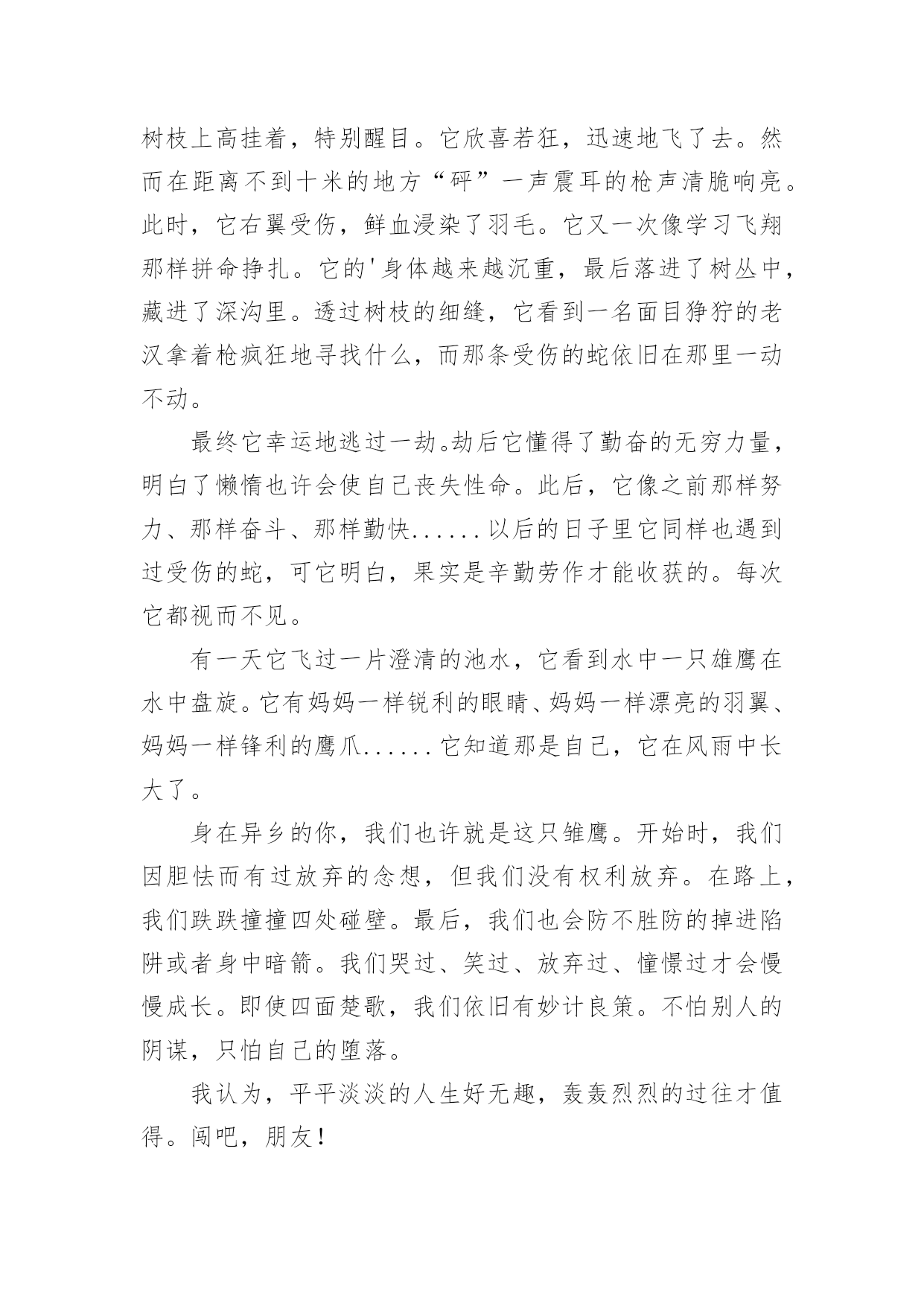 树枝上高挂着，特别醒目。它欣喜若狂，迅速地飞了去。然而在距离不到十米的地方“砰”一声震耳的枪声清脆响亮。此时，它右翼受伤，鲜血浸染了羽毛。它又一次像学习飞翔那样拼命挣扎。它的'身体越来越沉重，最后落进了树丛中，藏进了深沟里。透过树枝的细缝，它看到一名面目狰狞的老汉拿着枪疯狂地寻找什么，而那条受伤的蛇依旧在那里一动不动。

最终它幸运地逃过一劫。劫后它懂得了勤奋的无穷力量，明白了懒惰也许会使自己丧失性命。此后，它像之前那样努力、那样奋斗、那样勤快......以后的日子里它同样也遇到过受伤的蛇，可它明白，果实是辛勤劳作才能收获的。每次它都视而不见。

有一天它飞过一片澄清的池水，它看到水中一只雄鹰在水中盘旋。它有妈妈一样锐利的眼睛、妈妈一样漂亮的羽翼、妈妈一样锋利的鹰爪......它知道那是自己，它在风雨中长大了。

身在异乡的你，我们也许就是这只雏鹰。开始时，我们因胆怯而有过放弃的念想，但我们没有权利放弃。在路上，我们跌跌撞撞四处碰壁。最后，我们也会防不胜防的掉进陷阱或者身中暗箭。我们哭过、笑过、放弃过、憧憬过才会慢慢成长。即使四面楚歌，我们依旧有妙计良策。不怕别人的阴谋，只怕自己的堕落。

我认为，平平淡淡的人生好无趣，轰轰烈烈的过往才值得。闯吧，朋友！